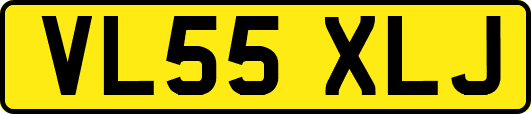 VL55 XLJ